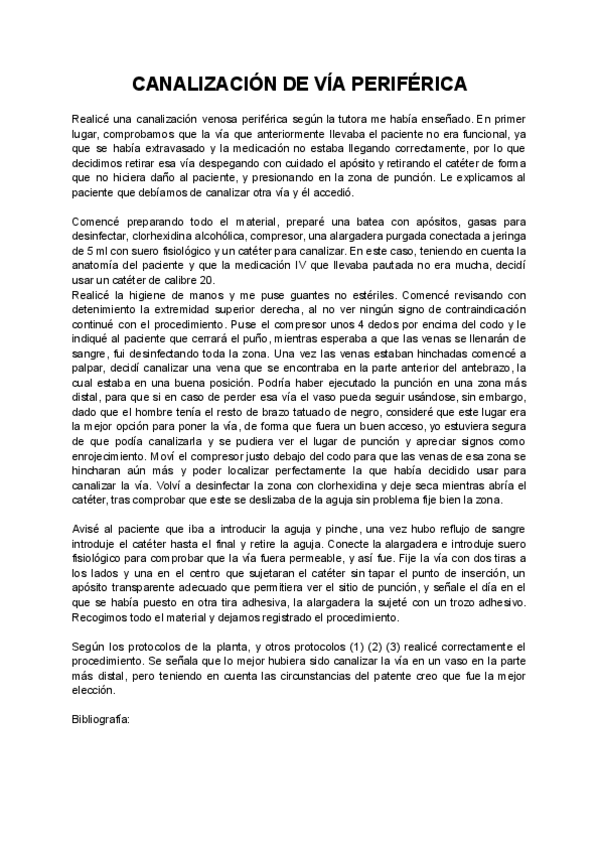 CANALIZACIÓN DE VÍA PERIFÉRICA

Realicé una canalización venosa periférica según la tutora me había enseñado. En primer lugar, comprobamos que la vía que anteriormente llevaba el paciente no era funcional, ya que se había extravasado y la medicación no estaba llegando correctamente, por lo que decidimos retirar esa vía despegando con cuidado el apósito y retirando el catéter de forma que no hiciera daño al paciente, y presionando en la zona de punción. Le explicamos al paciente que debíamos de canalizar otra vía y él accedió.

Comencé preparando todo el material, preparé una batea con apósitos, gasas para desinfectar, clorhexidina alcohólica, compresor, una alargadera purgada conectada a jeringa de 5 ml con suero fisiológico y un catéter para canalizar. En este caso, teniendo en cuenta la anatomía del paciente y que la medicación IV que llevaba pautada no era mucha, decidí usar un catéter de calibre 20.
Realicé la higiene de manos y me puse guantes no estériles. Comencé revisando con detenimiento la extremidad superior derecha, al no ver ningún signo de contraindicación continué con el procedimiento. Puse el compresor unos 4 dedos por encima del codo y le indiqué al paciente que cerrará el puño, mientras esperaba a que las venas se llenarán de sangre, fui desinfectando toda la zona. Una vez las venas estaban hinchadas comencé a palpar, decidí canalizar una vena que se encontraba en la parte anterior del antebrazo, la cual estaba en una buena posición. Podría haber ejecutado la punción en una zona más distal, para que si en caso de perder esa vía el vaso pueda seguir usándose, sin embargo, dado que el hombre tenía el resto de brazo tatuado de negro, consideré que este lugar era la mejor opción para poner la vía, de forma que fuera un buen acceso, yo estuviera segura de que podía canalizarla y se pudiera ver el lugar de punción y apreciar signos como enrojecimiento. Moví el compresor justo debajo del codo para que las venas de esa zona se hincharan aún más y poder localizar perfectamente la que había decidido usar para canalizar la vía. Volví a desinfectar la zona con clorhexidina y deje seca mientras abría el catéter, tras comprobar que este se deslizaba de la aguja sin problema fije bien la zona.

Avisé al paciente que iba a introducir la aguja y pinche, una vez hubo reflujo de sangre introduje el catéter hasta el final y retire la aguja. Conecte la alargadera e introduje suero fisiológico para comprobar que la vía fuera permeable, y así fue. Fije la vía con dos tiras a los lados y una en el centro que sujetaran el catéter sin tapar el punto de inserción, un apósito transparente adecuado que permitiera ver el sitio de punción, y señale el día en el que se había puesto en otra tira adhesiva, la alargadera la sujeté con un trozo adhesivo. Recogimos todo el material y dejamos registrado el procedimiento.

Según los protocolos de la planta, y otros protocolos (1) (2) (3) realicé correctamente el procedimiento. Se señala que lo mejor hubiera sido canalizar la vía en un vaso en la parte más distal, pero teniendo en cuenta las circunstancias del patente creo que fue la mejor elección.

Bibliografía: